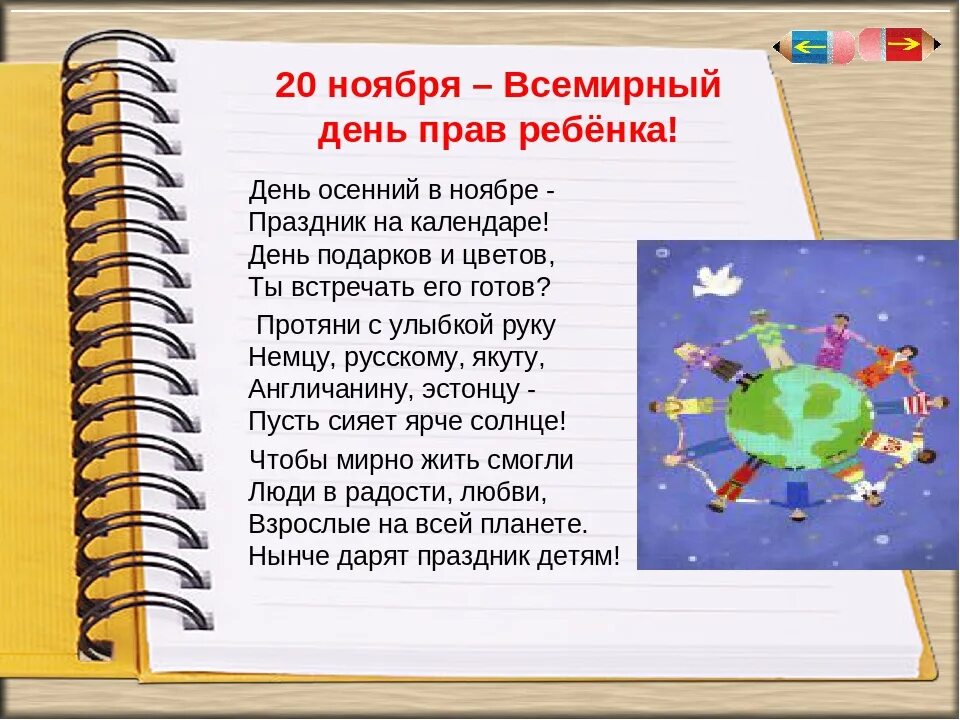 20 ноября – Всемирный день прав ребёнка!

День осенний в ноябре -
Праздник на календаре!
День подарков и цветов,
Ты встречать его готов?

Протяни с улыбкой руку
Немцу, русскому, якуту,
Англичанину, эстонцу -
Пусть сияет ярче солнце!

Чтобы мирно жить смогли
Люди в радости, любви,
Взрослые на всей планете.
Нынче дарят праздник детям!